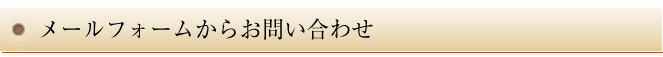 メールフォームからお問い合わせ